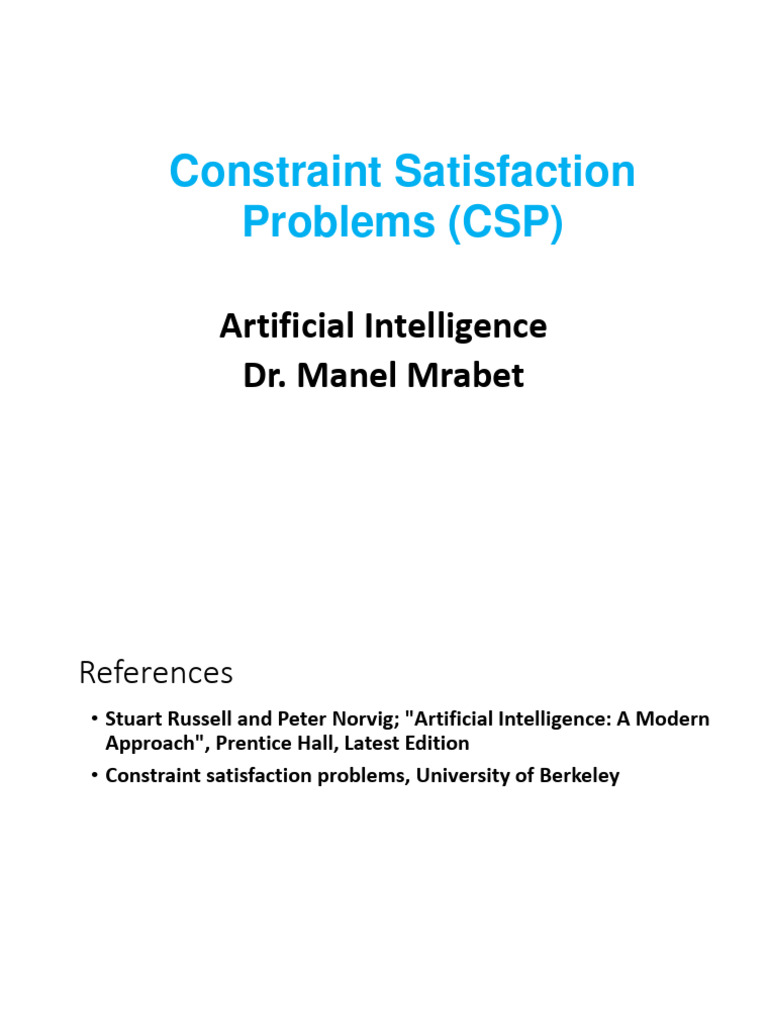 Constraint Satisfaction Problems (CSP)

Artificial Intelligence
Dr. Manel Mrabet

References

• Stuart Russell and Peter Norvig; "Artificial Intelligence: A Modern Approach", Prentice Hall, Latest Edition
• Constraint satisfaction problems, University of Berkeley